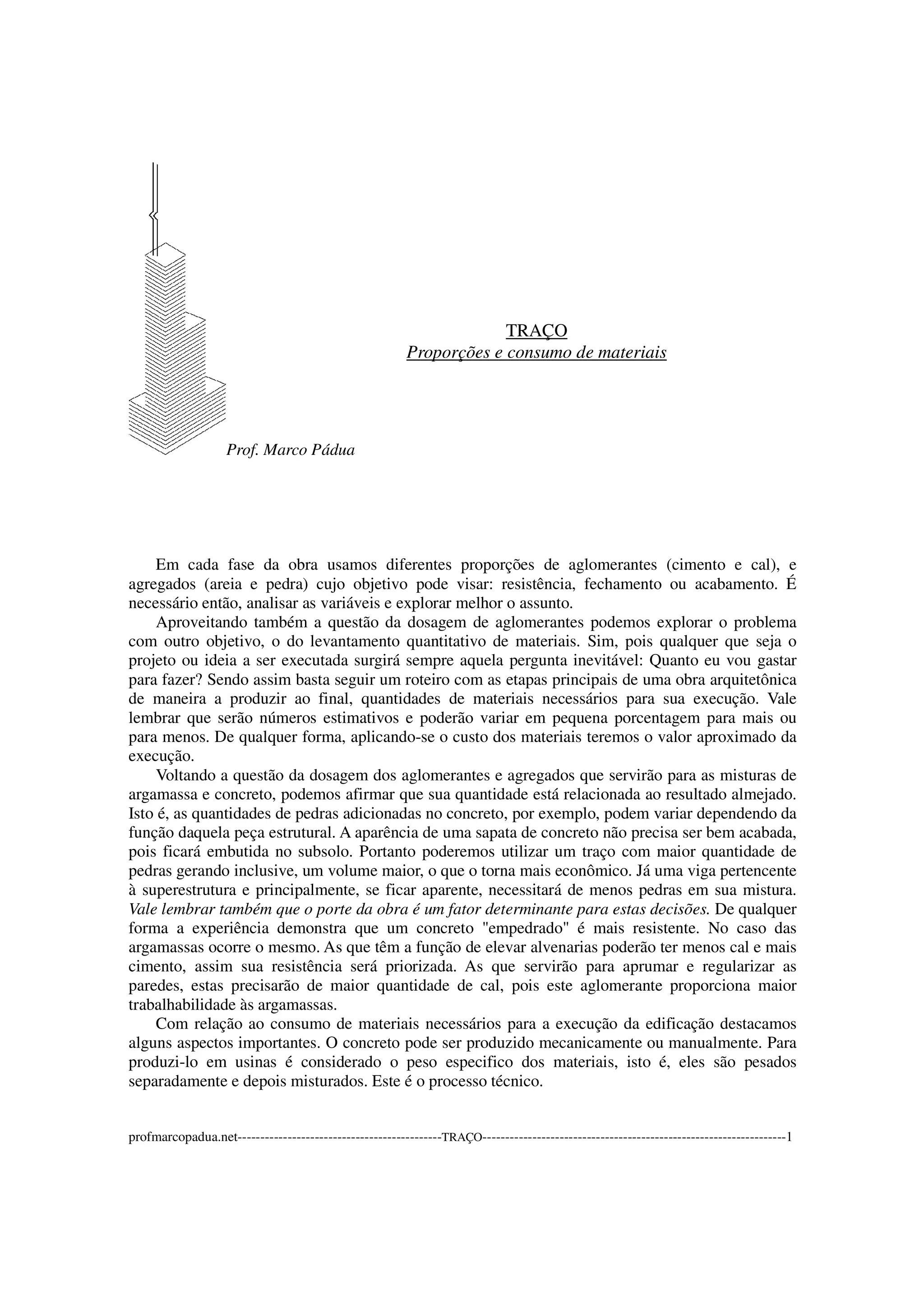 TRAÇO
Proporções e consumo de materiais

Prof. Marco Pádua

Em cada fase da obra usamos diferentes proporções de aglomerantes (cimento e cal), e agregados (areia e pedra) cujo objetivo pode visar: resistência, fechamento ou acabamento. É necessário então, analisar as variáveis e explorar melhor o assunto.

Aproveitando também a questão da dosagem de aglomerantes podemos explorar o problema com outro objetivo, o do levantamento quantitativo de materiais. Sim, pois qualquer que seja o projeto ou ideia a ser executada surgirá sempre aquela pergunta inevitável: Quanto eu vou gastar para fazer? Sendo assim basta seguir um roteiro com as etapas principais de uma obra arquitetônica de maneira a produzir ao final, quantidades de materiais necessários para sua execução. Vale lembrar que serão números estimativos e poderão variar em pequena porcentagem para mais ou para menos. De qualquer forma, aplicando-se o custo dos materiais teremos o valor aproximado da execução.

Voltando a questão da dosagem dos aglomerantes e agregados que servirão para as misturas de argamassa e concreto, podemos afirmar que sua quantidade está relacionada ao resultado almejado. Isto é, as quantidades de pedras adicionadas no concreto, por exemplo, podem variar dependendo da função daquela peça estrutural. A aparência de uma sapata de concreto não precisa ser bem acabada, pois ficará embutida no subsolo. Portanto poderemos utilizar um traço com maior quantidade de pedras gerando inclusive, um volume maior, o que o torna mais econômico. Já uma viga pertencente à superestrutura e principalmente, se ficar aparente, necessitará de menos pedras em sua mistura. Vale lembrar também que o porte da obra é um fator determinante para estas decisões. De qualquer forma a experiência demonstra que um concreto "empedrado" é mais resistente. No caso das argamassas ocorre o mesmo. As que têm a função de elevar alvenarias poderão ter menos cal e mais cimento, assim sua resistência será priorizada. As que servirão para aprumar e regularizar as paredes, estas precisarão de maior quantidade de cal, pois este aglomerante proporciona maior trabalhabilidade às argamassas.

Com relação ao consumo de materiais necessários para a execução da edificação destacamos alguns aspectos importantes. O concreto pode ser produzido mecanicamente ou manualmente. Para produzi-lo em usinas é considerado o peso especifico dos materiais, isto é, eles são pesados separadamente e depois misturados. Este é o processo técnico.

profmarcopadua.net---------------------------------------------TRAÇO------------------------------------------------------------------1